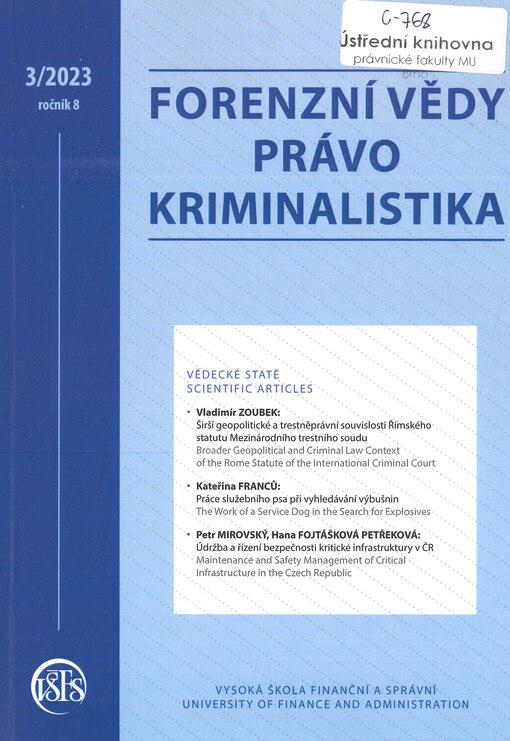 C-768
Ústřední knihovna
právnické fakulty MU
Brno

3/2023
ročník 8

FORENZNÍ VĚDY
PRÁVO
KRIMINALISTIKA

VĚDECKÉ STATĚ
SCIENTIFIC ARTICLES

• Vladimír ZOUBEK:
Širší geopolitické a trestněprávní souvislosti Římského statutu Mezinárodního trestního soudu
Broader Geopolitical and Criminal Law Context of the Rome Statute of the International Criminal Court

• Kateřina FRANCŮ:
Práce služebního psa při vyhledávání výbušnin
The Work of a Service Dog in the Search for Explosives

• Petr MIROVSKÝ, Hana FOJTÁŠKOVÁ PETŘEKOVÁ:
Údržba a řízení bezpečnosti kritické infrastruktury v ČR
Maintenance and Safety Management of Critical Infrastructure in the Czech Republic

VŠFS

VYSOKÁ ŠKOLA FINANČNÍ A SPRÁVNÍ
UNIVERSITY OF FINANCE AND ADMINISTRATION